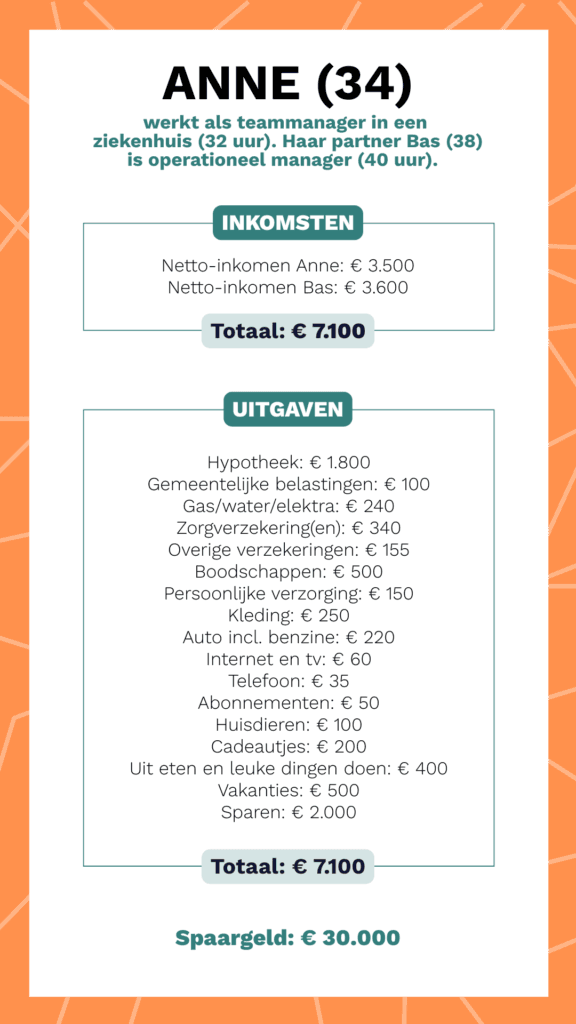 ANNE (34)

werkt als teammanager in een ziekenhuis (32 uur). Haar partner Bas (38) is operationeel manager (40 uur).

INKOMSTEN

Netto-inkomen Anne: € 3.500
Netto-inkomen Bas: € 3.600

Totaal: € 7.100

UITGAVEN

Hypotheek: € 1.800
Gemeentelijke belastingen: € 100
Gas/water/elektra: € 240
Zorgverzekering(en): € 340
Overige verzekeringen: € 155
Boodschappen: € 500
Persoonlijke verzorging: € 150
Kleding: € 250
Auto incl. benzine: € 220
Internet en tv: € 60
Telefoon: € 35
Abonnementen: € 50
Huisdieren: € 100
Cadeautjes: € 200
Uit eten en leuke dingen doen: € 400
Vakanties: € 500
Sparen: € 2.000

Totaal: € 7.100

Spaargeld: € 30.000